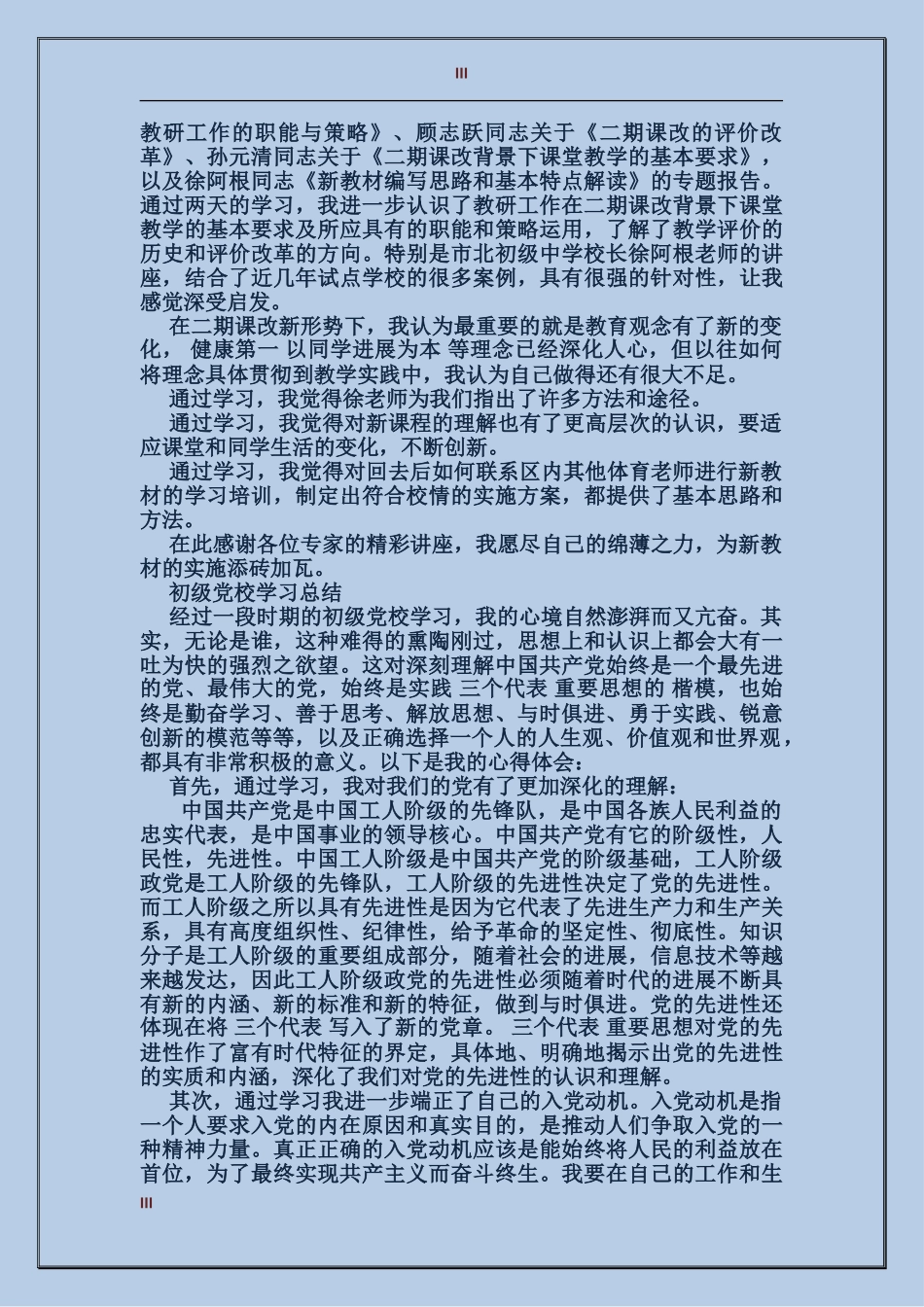 III

教研工作的职能与策略》、顾志跃同志关于《二期课改的评价改革》、孙元清同志关于《二期课改背景下课堂教学的基本要求》，以及徐阿根同志《新教材编写思路和基本特点解读》的专题报告。通过两天的学习，我进一步认识了教研工作在二期课改背景下课堂教学的基本要求及所应具有的职能和策略运用，了解了教学评价的历史和评价改革的方向。特别是市北初级中学校长徐阿根老师的讲座，结合了近几年试点学校的很多案例，具有很强的针对性，让我感觉深受启发。

在二期课改新形势下，我认为最重要的就是教育观念有了新的变化， 健康第一 以同学进展为本 等理念已经深化人心，但以往如何将理念具体贯彻到教学实践中，我认为自己做得还有很大不足。

通过学习，我觉得徐老师为我们指出了许多方法和途径。

通过学习，我觉得对新课程的理解也有了更高层次的认识，要适应课堂和同学生活的变化，不断创新。

通过学习，我觉得对回去后如何联系区内其他体育老师进行新教材的学习培训，制定出符合校情的实施方案，都提供了基本思路和方法。

在此感谢各位专家的精彩讲座，我愿尽自己的绵薄之力，为新教材的实施添砖加瓦。

初级党校学习总结

经过一段时期的初级党校学习，我的心境自然澎湃而又亢奋。其实，无论是谁，这种难得的熏陶刚过，思想上和认识上都会大有一吐为快的强烈之欲望。这对深刻理解中国共产党始终是一个最先进的党、最伟大的党，始终是实践 三个代表 重要思想的 楷模，也始终是勤奋学习、善于思考、解放思想、与时俱进、勇于实践、锐意创新的模范等等，以及正确选择一个人的人生观、价值观和世界观，都具有非常积极的意义。以下是我的心得体会：

首先，通过学习，我对我们的党有了更加深化的理解：

中国共产党是中国工人阶级的先锋队，是中国各族人民利益的忠实代表，是中国事业的领导核心。中国共产党有它的阶级性，人民性，先进性。中国工人阶级是中国共产党的阶级基础，工人阶级政党是工人阶级的先锋队，工人阶级的先进性决定了党的先进性。而工人阶级之所以具有先进性是因为它代表了先进生产力和生产关系，具有高度组织性、纪律性，给予革命的坚定性、彻底性。知识分子是工人阶级的重要组成部分，随着社会的进展，信息技术等越来越发达，因此工人阶级政党的先进性必须随着时代的进展不断具有新的内涵、新的标准和新的特征，做到与时俱进。党的先进性还体现在将 三个代表 写入了新的党章。 三个代表 重要思想对党的先进性作了富有时代特征的界定，具体地、明确地揭示出党的先进性的实质和内涵，深化了我们对党的先进性的认识和理解。

其次，通过学习我进一步端正了自己的入党动机。入党动机是指一个人要求入党的内在原因和真实目的，是推动人们争取入党的一种精神力量。真正正确的入党动机应该是能始终将人民的利益放在首位，为了最终实现共产主义而奋斗终生。我要在自己的工作和生

III